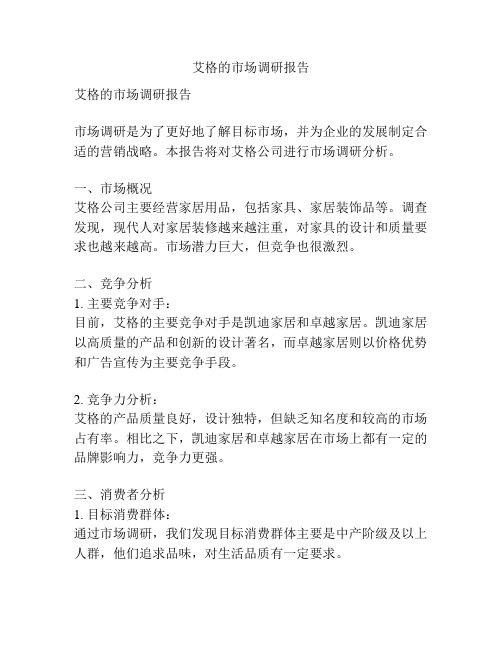 艾格的市场调研报告

艾格的市场调研报告

市场调研是为了更好地了解目标市场，并为企业的发展制定合适的营销战略。本报告将对艾格公司进行市场调研分析。

一、市场概况
艾格公司主要经营家居用品，包括家具、家居装饰品等。调查发现，现代人对家居装修越来越注重，对家具的设计和质量要求也越来越高。市场潜力巨大，但竞争也很激烈。

二、竞争分析
1. 主要竞争对手：
目前，艾格的主要竞争对手是凯迪家居和卓越家居。凯迪家居以高质量的产品和创新的设计著名，而卓越家居则以价格优势和广告宣传为主要竞争手段。

2. 竞争力分析：
艾格的产品质量良好，设计独特，但缺乏知名度和较高的市场占有率。相比之下，凯迪家居和卓越家居在市场上都有一定的品牌影响力，竞争力更强。

三、消费者分析
1. 目标消费群体：
通过市场调研，我们发现目标消费群体主要是中产阶级及以上人群，他们追求品味，对生活品质有一定要求。